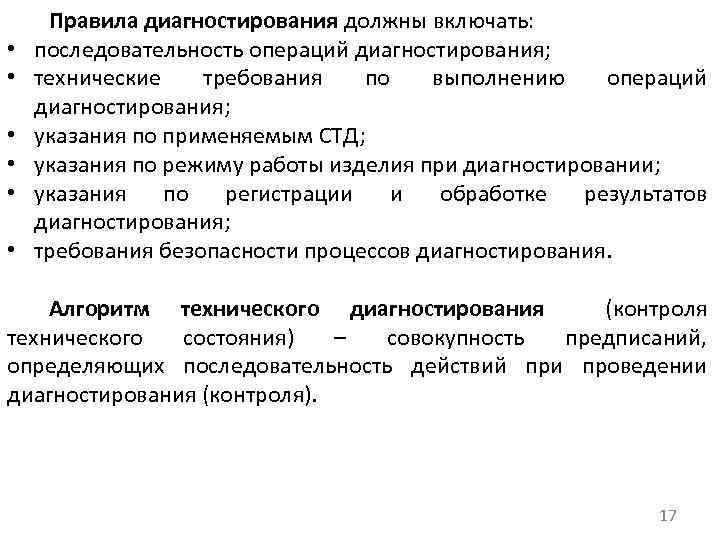 Правила диагностирования должны включать:
• последовательность операций диагностирования;
• технические требования по выполнению операций диагностирования;
• указания по применяемым СТД;
• указания по режиму работы изделия при диагностировании;
• указания по регистрации и обработке результатов диагностирования;
• требования безопасности процессов диагностирования.

Алгоритм технического диагностирования (контроля технического состояния) – совокупность предписаний, определяющих последовательность действий при проведении диагностирования (контроля).

17